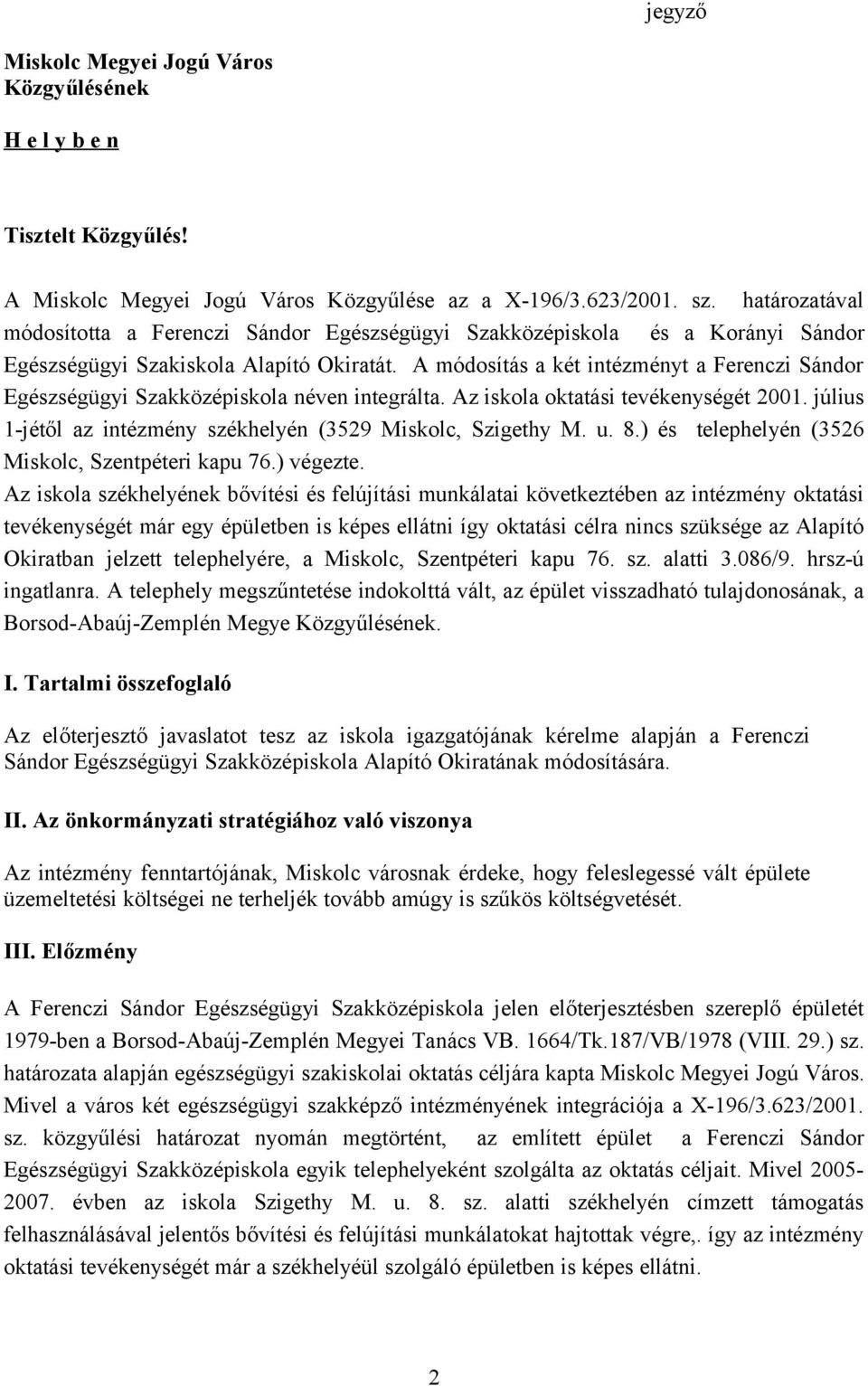 jegyző

Miskolc Megyei Jogú Város Közgyűlésének

H e l y b e n

Tisztelt Közgyűlés!

A Miskolc Megyei Jogú Város Közgyűlése az a X-196/3.623/2001. sz. határozatával módosította a Ferenczi Sándor Egészségügyi Szakközépiskola és a Korányi Sándor Egészségügyi Szakiskola Alapító Okiratát. A módosítás a két intézményt a Ferenczi Sándor Egészségügyi Szakközépiskola néven integrálta. Az iskola oktatási tevékenységét 2001. július 1-jétől az intézmény székhelyén (3529 Miskolc, Szigethy M. u. 8.) és telephelyén (3526 Miskolc, Szentpéteri kapu 76.) végezte.
Az iskola székhelyének bővítési és felújítási munkálatai következtében az intézmény oktatási tevékenységét már egy épületben is képes ellátni így oktatási célra nincs szüksége az Alapító Okiratban jelzett telephelyére, a Miskolc, Szentpéteri kapu 76. sz. alatti 3.086/9. hrsz-ú ingatlanra. A telephely megszűntetése indokolttá vált, az épület visszadható tulajdonosának, a Borsod-Abaúj-Zemplén Megye Közgyűlésének.

I. Tartalmi összefoglaló

Az előterjesztő javaslatot tesz az iskola igazgatójának kérelme alapján a Ferenczi Sándor Egészségügyi Szakközépiskola Alapító Okiratának módosítására.

II. Az önkormányzati stratégiához való viszonya

Az intézmény fenntartójának, Miskolc városnak érdeke, hogy feleslegessé vált épülete üzemeltetési költségei ne terheljék tovább amúgy is szűkös költségvetését.

III. Előzmény

A Ferenczi Sándor Egészségügyi Szakközépiskola jelen előterjesztésben szereplő épületét 1979-ben a Borsod-Abaúj-Zemplén Megyei Tanács VB. 1664/Tk.187/VB/1978 (VIII. 29.) sz. határozata alapján egészségügyi szakiskolai oktatás céljára kapta Miskolc Megyei Jogú Város. Mivel a város két egészségügyi szakképző intézményének integrációja a X-196/3.623/2001. sz. közgyűlési határozat nyomán megtörtént, az említett épület a Ferenczi Sándor Egészségügyi Szakközépiskola egyik telephelyeként szolgálta az oktatás céljait. Mivel 2005-2007. évben az iskola Szigethy M. u. 8. sz. alatti székhelyén címzett támogatás felhasználásával jelentős bővítési és felújítási munkálatokat hajtottak végre,. így az intézmény oktatási tevékenységét már a székhelyéül szolgáló épületben is képes ellátni.

2